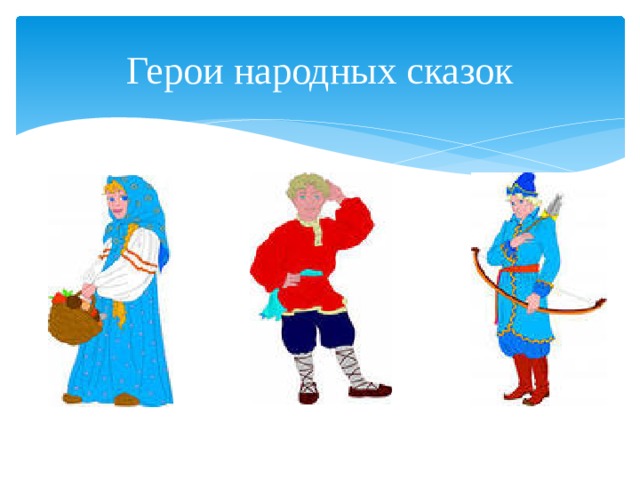 Герои народных сказок